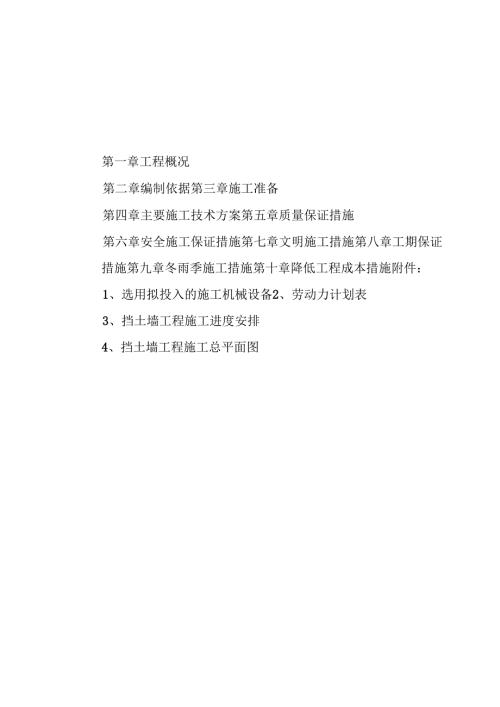 第一章工程概况

第二章编制依据第三章施工准备

第四章主要施工技术方案第五章质量保证措施

第六章安全施工保证措施第七章文明施工措施第八章工期保证措施第九章冬雨季施工措施第十章降低工程成本措施附件：

1、选用拟投入的施工机械设备2、劳动力计划表

3、挡土墙工程施工进度安排

4、挡土墙工程施工总平面图